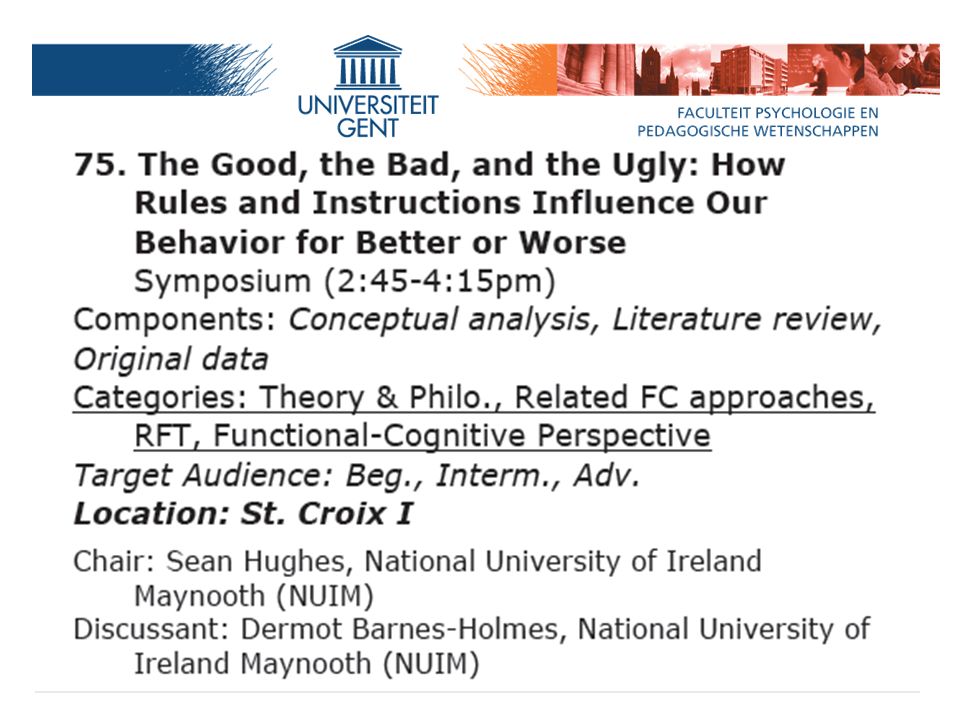 UNIVERSITEIT GENT

FACULTEIT PSYCHOLOGIE EN PEDAGOGISCHE WETENSCHAPPEN

75. The Good, the Bad, and the Ugly: How Rules and Instructions Influence Our Behavior for Better or Worse

Symposium (2:45-4:15pm)

Components: Conceptual analysis, Literature review, Original data

Categories: Theory & Philo., Related FC approaches, RFT, Functional-Cognitive Perspective

Target Audience: Beg., Interm., Adv.

Location: St. Croix I

Chair: Sean Hughes, National University of Ireland Maynooth (NUIM)

Discussant: Dermot Barnes-Holmes, National University of Ireland Maynooth (NUIM)